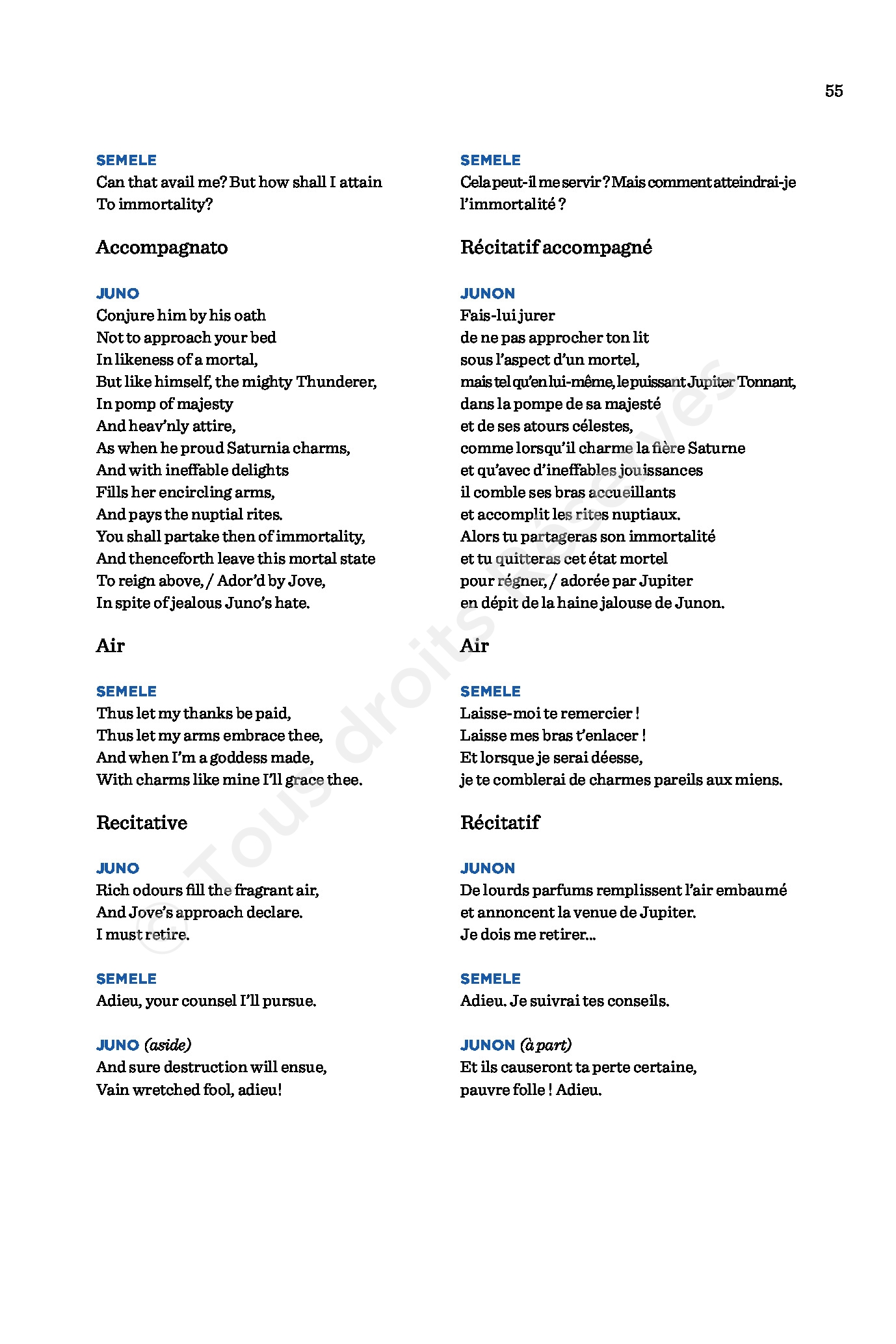 55

SEMELE
Can that avail me? But how shall I attain
To immortality?

Accompagnato

JUNO
Conjure him by his oath
Not to approach your bed
In likeness of a mortal,
But like himself, the mighty Thunderer,
In pomp of majesty
And heav'nly attire,
As when he proud Saturnia charms,
And with ineffable delights
Fills her encircling arms,
And pays the nuptial rites.
You shall partake then of immortality,
And thenceforth leave this mortal state
To reign above, / Ador'd by Jove,
In spite of jealous Juno's hate.

Air

SEMELE
Thus let my thanks be paid,
Thus let my arms embrace thee,
And when I'm a goddess made,
With charms like mine I'll grace thee.

Recitative

JUNO
Rich odours fill the fragrant air,
And Jove's approach declare.
I must retire.

SEMELE
Adieu, your counsel I'll pursue.

JUNO (aside)
And sure destruction will ensue,
Vain wretched fool, adieu!

SEMELE
Cela peut-il me servir ? Mais comment atteindrai-je
l'immortalité ?

Récitatif accompagné

JUNON
Fais-lui jurer
de ne pas approcher ton lit
sous l'aspect d'un mortel,
mais tel qu'en lui-même, le puissant Jupiter Tonnant,
dans la pompe de sa majesté
et de ses atours célestes,
comme lorsqu'il charme la fière Saturne
et qu'avec d'ineffables jouissances
il comble ses bras accueillants
et accomplit les rites nuptiaux.
Alors tu partageras son immortalité
et tu quitteras cet état mortel
pour régner, / adorée par Jupiter
en dépit de la haine jalouse de Junon.

Air

SEMELE
Laisse-moi te remercier !
Laisse mes bras t'enlacer !
Et lorsque je serai déesse,
je te comblerai de charmes pareils aux miens.

Récitatif

JUNON
De lourds parfums remplissent l'air embaumé
et annoncent la venue de Jupiter.
Je dois me retirer...

SEMELE
Adieu. Je suivrai tes conseils.

JUNON (à part)
Et ils causeront ta perte certaine,
pauvre folle ! Adieu.

© Tous droits Réservés